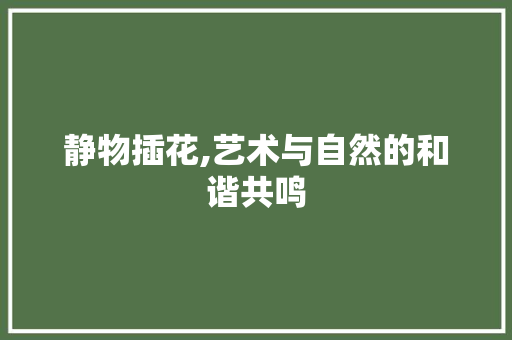 静物插花,艺术与自然的和谐共鸣